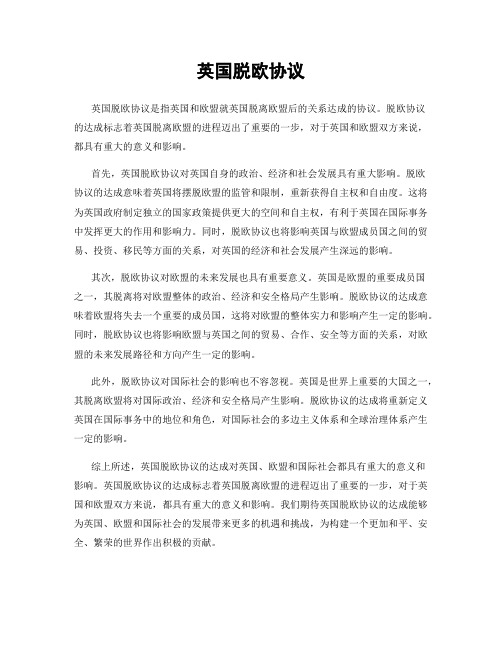 英国脱欧协议

英国脱欧协议是指英国和欧盟就英国脱离欧盟后的关系达成的协议。脱欧协议的达成标志着英国脱离欧盟的进程迈出了重要的一步，对于英国和欧盟双方来说，都具有重大的意义和影响。

首先，英国脱欧协议对英国自身的政治、经济和社会发展具有重大影响。脱欧协议的达成意味着英国将摆脱欧盟的监管和限制，重新获得自主权和自由度。这将为英国政府制定独立的国家政策提供更大的空间和自主权，有利于英国在国际事务中发挥更大的作用和影响力。同时，脱欧协议也将影响英国与欧盟成员国之间的贸易、投资、移民等方面的关系，对英国的经济和社会发展产生深远的影响。

其次，脱欧协议对欧盟的未来发展也具有重要意义。英国是欧盟的重要成员国之一，其脱离将对欧盟整体的政治、经济和安全格局产生影响。脱欧协议的达成意味着欧盟将失去一个重要的成员国，这将对欧盟的整体实力和影响产生一定的影响。同时，脱欧协议也将影响欧盟与英国之间的贸易、合作、安全等方面的关系，对欧盟的未来发展路径和方向产生一定的影响。

此外，脱欧协议对国际社会的影响也不容忽视。英国是世界上重要的大国之一，其脱离欧盟将对国际政治、经济和安全格局产生影响。脱欧协议的达成将重新定义英国在国际事务中的地位和角色，对国际社会的多边主义体系和全球治理体系产生一定的影响。

综上所述，英国脱欧协议的达成对英国、欧盟和国际社会都具有重大的意义和影响。英国脱欧协议的达成标志着英国脱离欧盟的进程迈出了重要的一步，对于英国和欧盟双方来说，都具有重大的意义和影响。我们期待英国脱欧协议的达成能够为英国、欧盟和国际社会的发展带来更多的机遇和挑战，为构建一个更加和平、安全、繁荣的世界作出积极的贡献。